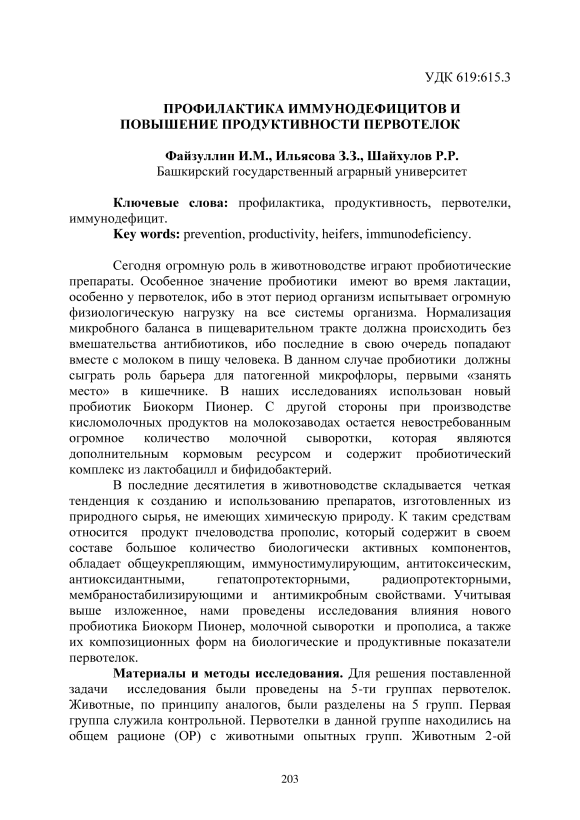 УДК 619:615.3

ПРОФИЛАКТИКА ИММУНОДЕФИЦИТОВ И ПОВЫШЕНИЕ ПРОДУКТИВНОСТИ ПЕРВОТЕЛОК

Файзуллин И.М., Ильясова З.З., Шайхулов Р.Р.
Башкирский государственный аграрный университет

Ключевые слова: профилактика, продуктивность, первотелки, иммунодефицит.
Key words: prevention, productivity, heifers, immunodeficiency.

Сегодня огромную роль в животноводстве играют пробиотические препараты. Особенное значение пробиотики имеют во время лактации, особенно у первотелок, ибо в этот период организм испытывает огромную физиологическую нагрузку на все системы организма. Нормализация микробного баланса в пищеварительном тракте должна происходить без вмешательства антибиотиков, ибо последние в свою очередь попадают вместе с молоком в пищу человека. В данном случае пробиотики должны сыграть роль барьера для патогенной микрофлоры, первыми «занять место» в кишечнике. В наших исследованиях использован новый пробиотик Биокорм Пионер. С другой стороны при производстве кисломолочных продуктов на молокозаводах остается невостребованным огромное количество молочной сыворотки, которая являются дополнительным кормовым ресурсом и содержит пробиотический комплекс из лактобацилл и бифидобактерий.

В последние десятилетия в животноводстве складывается четкая тенденция к созданию и использованию препаратов, изготовленных из природного сырья, не имеющих химическую природу. К таким средствам относится продукт пчеловодства прополис, который содержит в своем составе большое количество биологически активных компонентов, обладает общеукрепляющим, иммуностимулирующим, антитоксическим, антиоксидантными, гепатопротекторными, радиопротекторными, мембраностабилизирующими и антимикробным свойствами. Учитывая выше изложенное, нами проведены исследования влияния нового пробиотика Биокорм Пионер, молочной сыворотки и прополиса, а также их композиционных форм на биологические и продуктивные показатели первотелок.

Материалы и методы исследования. Для решения поставленной задачи исследования были проведены на 5-ти группах первотелок. Животные, по принципу аналогов, были разделены на 5 групп. Первая группа служила контрольной. Первотелки в данной группе находились на общем рационе (ОР) с животными опытных групп. Животным 2-ой

203